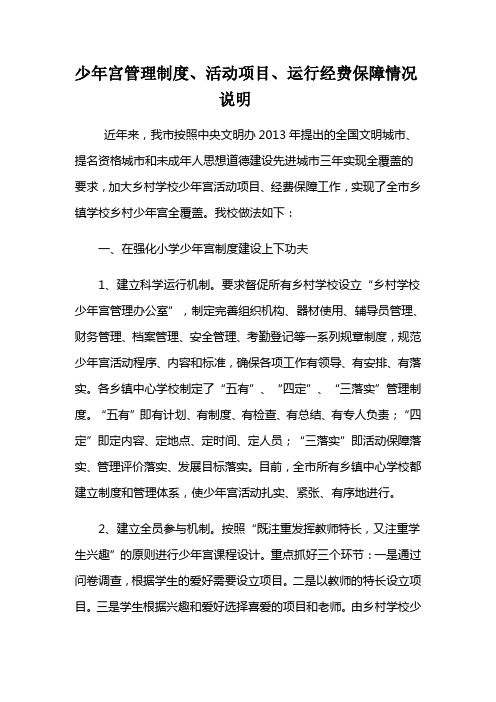 少年宫管理制度、活动项目、运行经费保障情况说明

近年来，我市按照中央文明办 2013 年提出的全国文明城市、提名资格城市和未成年人思想道德建设先进城市三年实现全覆盖的要求，加大乡村学校少年宫活动项目、经费保障工作，实现了全市乡镇学校乡村少年宫全覆盖。我校做法如下：

一、在强化小学少年宫制度建设上下功夫

1、建立科学运行机制。要求督促所有乡村学校设立“乡村学校少年宫管理办公室”，制定完善组织机构、器材使用、辅导员管理、财务管理、档案管理、安全管理、考勤登记等一系列规章制度，规范少年宫活动程序、内容和标准，确保各项工作有领导、有安排、有落实。各乡镇中心学校制定了“五有”、“四定”、“三落实”管理制度。“五有”即有计划、有制度、有检查、有总结、有专人负责；“四定”即定内容、定地点、定时间、定人员；“三落实”即活动保障落实、管理评价落实、发展目标落实。目前，全市所有乡镇中心学校都建立制度和管理体系，使少年宫活动扎实、紧张、有序地进行。

2、建立全员参与机制。按照“既注重发挥教师特长，又注重学生兴趣”的原则进行少年宫课程设计。重点抓好三个环节：一是通过问卷调查，根据学生的爱好需要设立项目。二是以教师的特长设立项目。三是学生根据兴趣和爱好选择喜爱的项目和老师。由乡村学校少